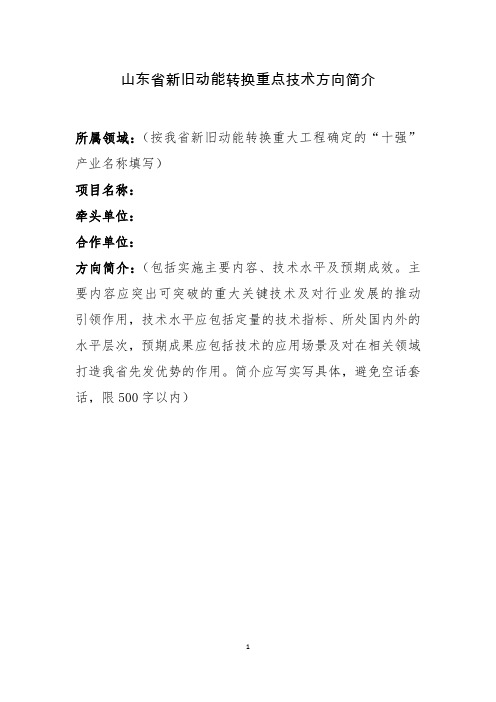 山东省新旧动能转换重点技术方向简介

所属领域：（按我省新旧动能转换重大工程确定的“十强”产业名称填写）

项目名称：

牵头单位：

合作单位：

方向简介：（包括实施主要内容、技术水平及预期成效。主要内容应突出可突破的重大关键技术及对行业发展的推动引领作用，技术水平应包括定量的技术指标、所处国内外的水平层次，预期成果应包括技术的应用场景及对在相关领域打造我省先发优势的作用。简介应写实写具体，避免空话套话，限500字以内）

1